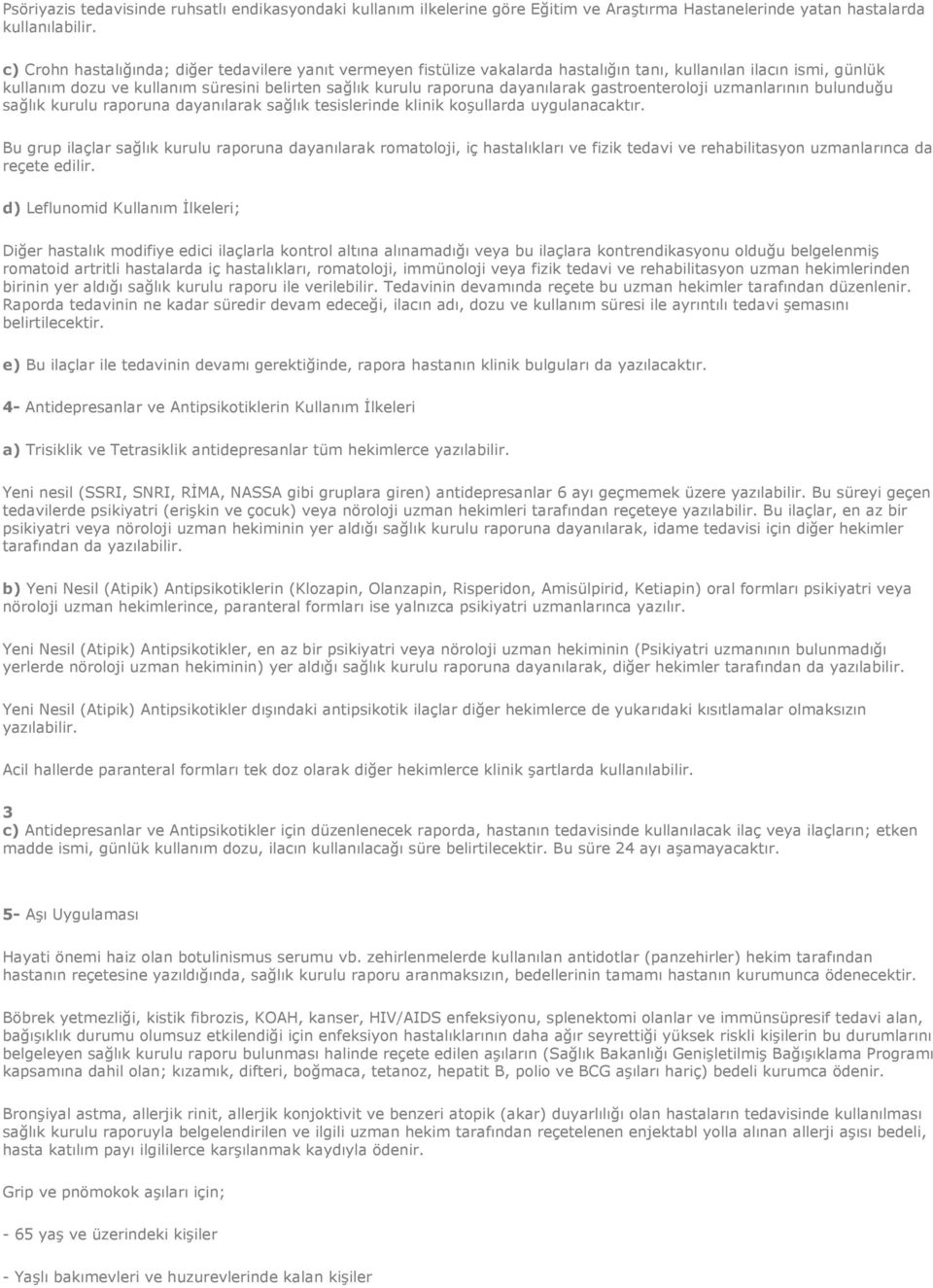 Psöriyazis tedavisinde ruhsatlı endikasyondaki kullanım ilkelerine göre Eğitim ve Araştırma Hastanelerinde yatan hastalarda kullanılabilir.

c) Crohn hastalığında; diğer tedavilere yanıt vermeyen fistülize vakalarda hastalığın tanı, kullanılan ilacın ismi, günlük kullanım dozu ve kullanım süresini belirten sağlık kurulu raporuna dayanılarak gastroenteroloji uzmanlarının bulunduğu sağlık kurulu raporuna dayanılarak sağlık tesislerinde klinik koşullarda uygulanacaktır.

Bu grup ilaçlar sağlık kurulu raporuna dayanılarak romatoloji, iç hastalıkları ve fizik tedavi ve rehabilitasyon uzmanlarınca da reçete edilir.

d) Leflunomid Kullanım İlkeleri;

Diğer hastalık modifiye edici ilaçlarla kontrol altına alınamadığı veya bu ilaçlara kontrendikasyonu olduğu belgelenmiş romatoid artritli hastalarda iç hastalıkları, romatoloji, immünoloji veya fizik tedavi ve rehabilitasyon uzman hekimlerinden birinin yer aldığı sağlık kurulu raporu ile verilebilir. Tedavinin devamında reçete bu uzman hekimler tarafından düzenlenir. Raporda tedavinin ne kadar süredir devam edeceği, ilacın adı, dozu ve kullanım süresi ile ayrıntılı tedavi şemasını belirtilecektir.

e) Bu ilaçlar ile tedavinin devamı gerektiğinde, rapora hastanın klinik bulguları da yazılacaktır.

4- Antidepresanlar ve Antipsikotiklerin Kullanım İlkeleri

a) Trisiklik ve Tetrasiklik antidepresanlar tüm hekimlerce yazılabilir.

Yeni nesil (SSRI, SNRI, RİMA, NASSA gibi gruplara giren) antidepresanlar 6 ayı geçmemek üzere yazılabilir. Bu süreyi geçen tedavilerde psikiyatri (erişkin ve çocuk) veya nöroloji uzman hekimleri tarafından reçeteye yazılabilir. Bu ilaçlar, en az bir psikiyatri veya nöroloji uzman hekiminin yer aldığı sağlık kurulu raporuna dayanılarak, idame tedavisi için diğer hekimler tarafından da yazılabilir.

b) Yeni Nesil (Atipik) Antipsikotiklerin (Klozapin, Olanzapin, Risperidon, Amisülpirid, Ketiapin) oral formları psikiyatri veya nöroloji uzman hekimlerince, paranteral formları ise yalnızca psikiyatri uzmanlarınca yazılır.

Yeni Nesil (Atipik) Antipsikotikler, en az bir psikiyatri veya nöroloji uzman hekiminin (Psikiyatri uzmanının bulunmadığı yerlerde nöroloji uzman hekiminin) yer aldığı sağlık kurulu raporuna dayanılarak, diğer hekimler tarafından da yazılabilir.

Yeni Nesil (Atipik) Antipsikotikler dışındaki antipsikotik ilaçlar diğer hekimlerce de yukarıdaki kısıtlamalar olmaksızın yazılabilir.

Acil hallerde paranteral formları tek doz olarak diğer hekimlerce klinik şartlarda kullanılabilir.

3
c) Antidepresanlar ve Antipsikotikler için düzenlenecek raporda, hastanın tedavisinde kullanılacak ilaç veya ilaçların; etken madde ismi, günlük kullanım dozu, ilacın kullanılacağı süre belirtilecektir. Bu süre 24 ayı aşamayacaktır.

5- Aşı Uygulaması

Hayati önemi haiz olan botulinismus serumu vb. zehirlenmelerde kullanılan antidotlar (panzehirler) hekim tarafından hastanın reçetesine yazıldığında, sağlık kurulu raporu aranmaksızın, bedellerinin tamamı hastanın kurumunca ödenecektir.

Böbrek yetmezliği, kistik fibrozis, KOAH, kanser, HIV/AIDS enfeksiyonu, splenektomi olanlar ve immünsüpresif tedavi alan, bağışıklık durumu olumsuz etkilendiği için enfeksiyon hastalıklarının daha ağır seyrettiği yüksek riskli kişilerin bu durumlarını belgeleyen sağlık kurulu raporu bulunması halinde reçete edilen aşıların (Sağlık Bakanlığı Genişletilmiş Bağışıklama Programı kapsamına dahil olan; kızamık, difteri, boğmaca, tetanoz, hepatit B, polio ve BCG aşıları hariç) bedeli kurumca ödenir.

Bronşiyal astma, allerjik rinit, allerjik konjoktivit ve benzeri atopik (akar) duyarlılığı olan hastaların tedavisinde kullanılması sağlık kurulu raporuyla belgelendirilen ve ilgili uzman hekim tarafından reçetelenen enjektabl yolla alınan allerji aşısı bedeli, hasta katılım payı ilgililerce karşılanmak kaydıyla ödenir.

Grip ve pnömokok aşıları için;

- 65 yaş ve üzerindeki kişiler

- Yaşlı bakımevleri ve huzurevlerinde kalan kişiler